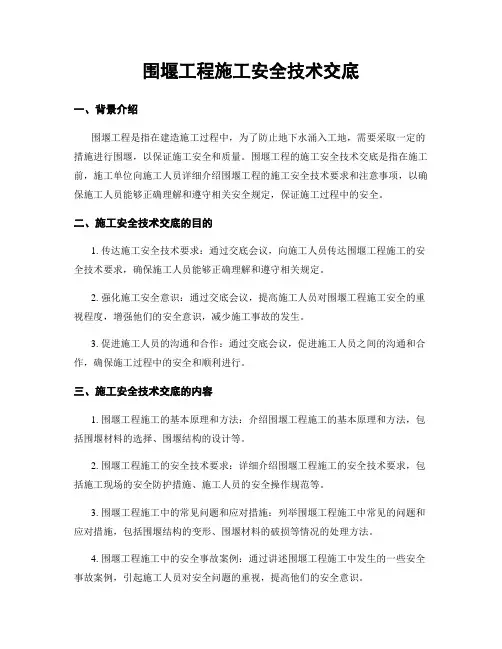 围堰工程施工安全技术交底

一、背景介绍

围堰工程是指在建造施工过程中，为了防止地下水涌入工地，需要采取一定的措施进行围堰，以保证施工安全和质量。围堰工程的施工安全技术交底是指在施工前，施工单位向施工人员详细介绍围堰工程的施工安全技术要求和注意事项，以确保施工人员能够正确理解和遵守相关安全规定，保证施工过程中的安全。

二、施工安全技术交底的目的

1. 传达施工安全技术要求：通过交底会议，向施工人员传达围堰工程施工的安全技术要求，确保施工人员能够正确理解和遵守相关规定。

2. 强化施工安全意识：通过交底会议，提高施工人员对围堰工程施工安全的重视程度，增强他们的安全意识，减少施工事故的发生。

3. 促进施工人员的沟通和合作：通过交底会议，促进施工人员之间的沟通和合作，确保施工过程中的安全和顺利进行。

三、施工安全技术交底的内容

1. 围堰工程施工的基本原理和方法：介绍围堰工程施工的基本原理和方法，包括围堰材料的选择、围堰结构的设计等。

2. 围堰工程施工的安全技术要求：详细介绍围堰工程施工的安全技术要求，包括施工现场的安全防护措施、施工人员的安全操作规范等。

3. 围堰工程施工中的常见问题和应对措施：列举围堰工程施工中常见的问题和应对措施，包括围堰结构的变形、围堰材料的破损等情况的处理方法。

4. 围堰工程施工中的安全事故案例：通过讲述围堰工程施工中发生的一些安全事故案例，引起施工人员对安全问题的重视，提高他们的安全意识。